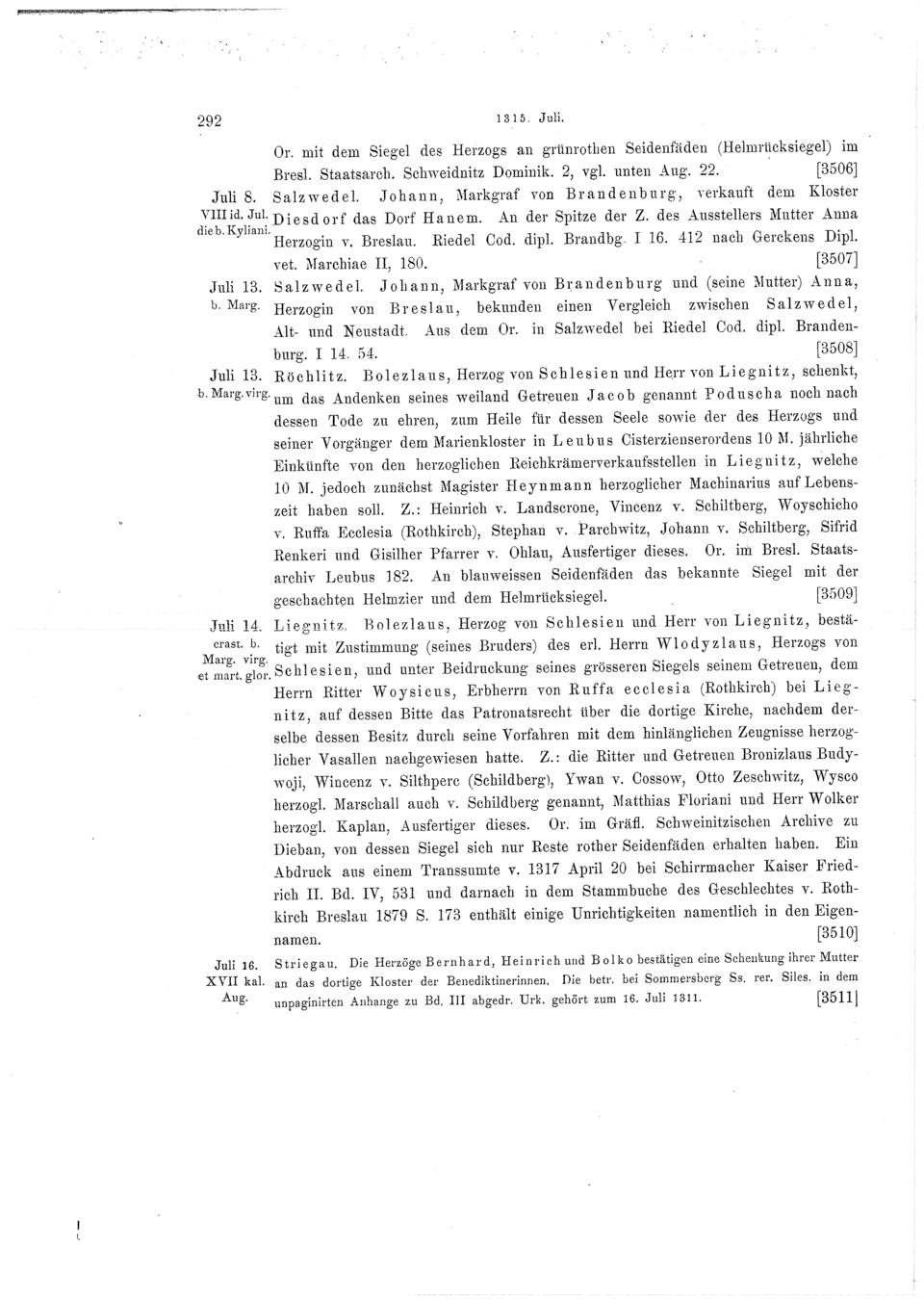 292

1315. Juli.

Or. mit dem Siegel des Herzogs an grünrothen Seidenfäden (Helmrücksiegel) im Bresl. Staatsarch. Schweidnitz Dominik. 2, vgl. unten Aug. 22. [3506]

Juli 8. VIII id. Jul. die b. Kyliani.

Salzwedel. Johann, Markgraf von Brandenburg, verkauft dem Kloster Diesdorf das Dorf Hanem. An der Spitze der Z. des Ausstellers Mutter Anna Herzogin v. Breslau. Riedel Cod. dipl. Brandbg. I 16. 412 nach Gerckens Dipl. vet. Marchiae II, 180. [3507]

Juli 13. b. Marg.

Salzwedel. Johann, Markgraf von Brandenburg und (seine Mutter) Anna, Herzogin von Breslau, bekunden einen Vergleich zwischen Salzwedel, Alt- und Neustadt. Aus dem Or. in Salzwedel bei Riedel Cod. dipl. Brandenburg. I 14. 54. [3508]

Juli 13. b. Marg. virg.

Röchlitz. Bolezlaus, Herzog von Schlesien und Herr von Liegnitz, schenkt, um das Andenken seines weiland Getreuen Jacob genannt Poduscha noch nach dessen Tode zu ehren, zum Heile für dessen Seele sowie der des Herzogs und seiner Vorgänger dem Marienkloster in Leubus Cisterzienserordens 10 M. jährliche Einkünfte von den herzoglichen Reichkrämerverkaufsstellen in Liegnitz, welche 10 M. jedoch zunächst Magister Heynmann herzoglicher Machinarius auf Lebenszeit haben soll. Z.: Heinrich v. Landscrone, Vincenz v. Schiltberg, Woyschicho v. Ruffa Ecclesia (Rothkirch), Stephan v. Parchwitz, Johann v. Schiltberg, Sifrid Renkeri und Gisilher Pfarrer v. Ohlau, Ausfertiger dieses. Or. im Bresl. Staatsarchiv Leubus 182. An blauweissen Seidenfäden das bekannte Siegel mit der geschachten Helmzier und dem Helmrücksiegel. [3509]

Juli 14. crast. b. Marg. virg. et mart. glor.

Liegnitz. Bolezlaus, Herzog von Schlesien und Herr von Liegnitz, bestätigt mit Zustimmung (seines Bruders) des erl. Herrn Wlodyzlaus, Herzogs von Schlesien, und unter Beidruckung seines grösseren Siegels seinem Getreuen, dem Herrn Ritter Woysicus, Erbherrn von Ruffa ecclesia (Rothkirch) bei Liegnitz, auf dessen Bitte das Patronatsrecht über die dortige Kirche, nachdem derselbe dessen Besitz durch seine Vorfahren mit dem hinlänglichen Zeugnisse herzoglicher Vasallen nachgewiesen hatte. Z.: die Ritter und Getreuen Bronizlaus Budywoji, Wincenz v. Silthperc (Schildberg), Ywan v. Cossow, Otto Zeschwitz, Wysco herzogl. Marschall auch v. Schildberg genannt, Matthias Floriani und Herr Wolker herzogl. Kaplan, Ausfertiger dieses. Or. im Gräfl. Schweinitzischen Archive zu Dieban, von dessen Siegel sich nur Reste rother Seidenfäden erhalten haben. Ein Abdruck aus einem Transsumte v. 1317 April 20 bei Schirrmacher Kaiser Friedrich II. Bd. IV, 531 und darnach in dem Stammbuche des Geschlechtes v. Rothkirch Breslau 1879 S. 173 enthält einige Unrichtigkeiten namentlich in den Eigennamen. [3510]

Juli 16. XVII kal. Aug.

Striegau. Die Herzöge Bernhard, Heinrich und Bolko bestätigen eine Schenkung ihrer Mutter an das dortige Kloster der Benediktinerinnen. Die betr. bei Sommersberg Ss. rer. Siles. in dem unpaginirten Anhange zu Bd. III abgedr. Urk. gehört zum 16. Juli 1311. [3511]